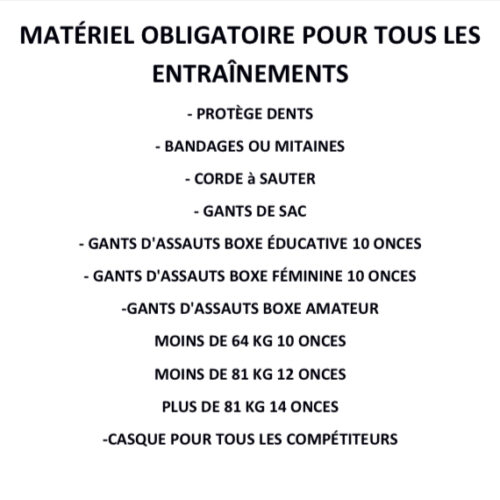 MATÉRIEL OBLIGATOIRE POUR TOUS LES ENTRAÎNEMENTS

- PROTÈGE DENTS

- BANDAGES OU MITAINES

- CORDE à SAUTER

- GANTS DE SAC

- GANTS D'ASSAUTS BOXE ÉDUCATIVE 10 ONCES

- GANTS D'ASSAUTS BOXE FÉMININE 10 ONCES

-GANTS D'ASSAUTS BOXE AMATEUR

MOINS DE 64 KG 10 ONCES

MOINS DE 81 KG 12 ONCES

PLUS DE 81 KG 14 ONCES

-CASQUE POUR TOUS LES COMPÉTITEURS